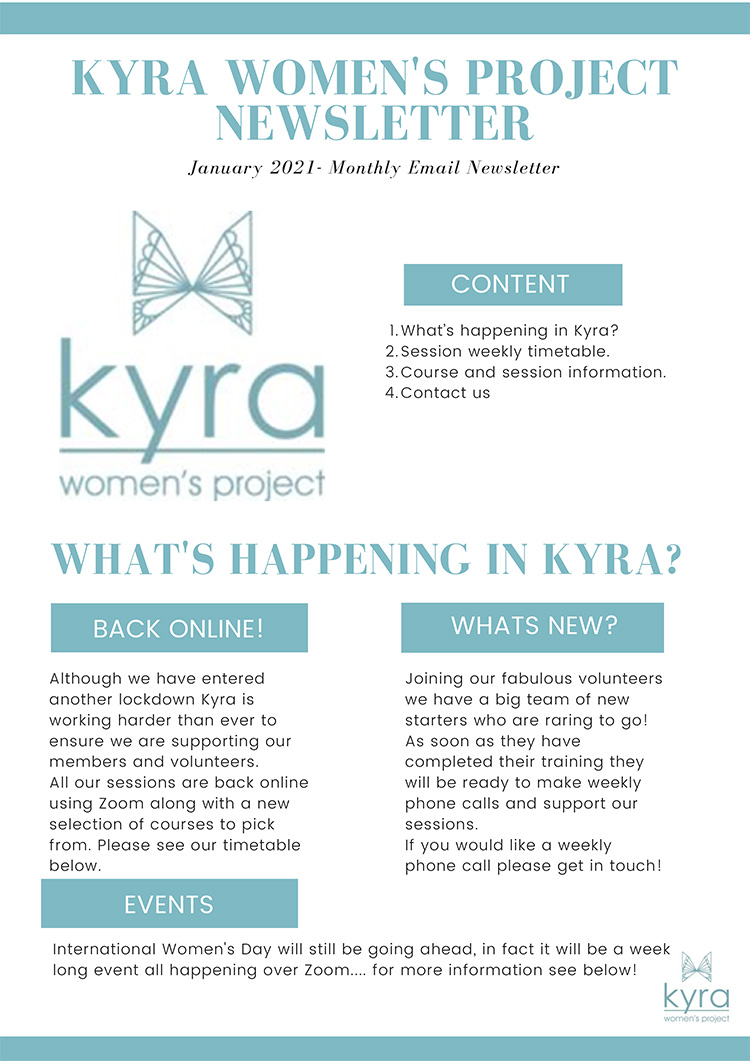 KYRA WOMEN'S PROJECT NEWSLETTER

January 2021- Monthly Email Newsletter

kyra
women's project

CONTENT

1. What's happening in Kyra?
2. Session weekly timetable.
3. Course and session information.
4. Contact us

WHAT'S HAPPENING IN KYRA?

BACK ONLINE!

Although we have entered another lockdown Kyra is working harder than ever to ensure we are supporting our members and volunteers.
All our sessions are back online using Zoom along with a new selection of courses to pick from. Please see our timetable below.

WHATS NEW?

Joining our fabulous volunteers we have a big team of new starters who are raring to go! As soon as they have completed their training they will be ready to make weekly phone calls and support our sessions.
If you would like a weekly phone call please get in touch!

EVENTS

International Women's Day will still be going ahead, in fact it will be a week long event all happening over Zoom.... for more information see below!

kyra
women's project